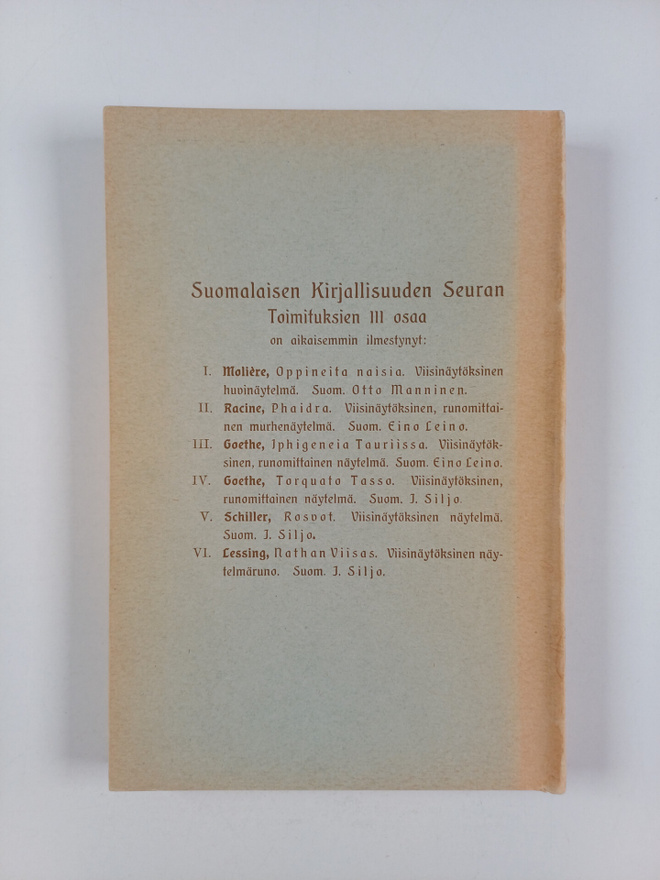 Suomalaisen Kirjallisuuden Seuran Toimituksien III osaa on aikaisemmin ilmestynyt:

I. Molière, Oppineita naisia. Viisinäytöksinen huvinäytelmä. Suom. Otto Manninen.

II. Racine, Phaidra. Viisinäytöksinen, runomittainen murhenäytelmä. Suom. Eino Leino.

III. Goethe, Iphigeneia Tauriissa. Viisinäytöksinen, runomittainen näytelmä. Suom. Eino Leino.

IV. Goethe, Torquato Tasso. Viisinäytöksinen, runomittainen näytelmä. Suom. J. Siljo.

V. Schiller, Rosvot. Viisinäytöksinen näytelmä. Suom. J. Siljo.

VI. Lessing, Nathan Viisas. Viisinäytöksinen näytelmäruno. Suom. J. Siljo.